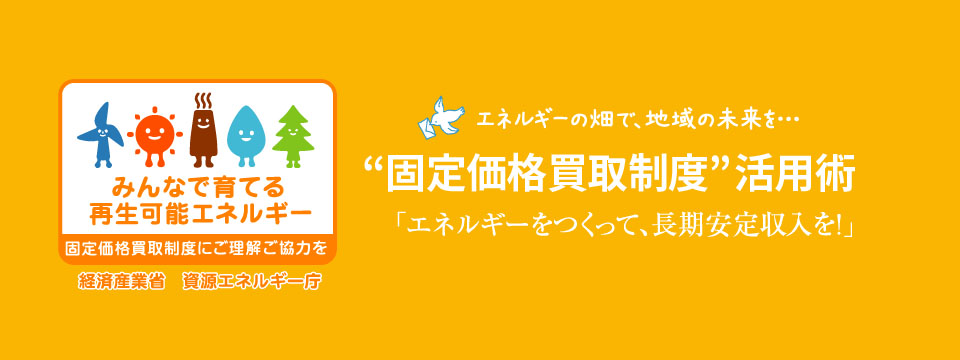 みんなで育てる
再生可能エネルギー
固定価格買取制度にご理解ご協力を
経済産業省　資源エネルギー庁

エネルギーの畑で、地域の未来を…
“固定価格買取制度”活用術
「エネルギーをつくって、長期安定収入を!」